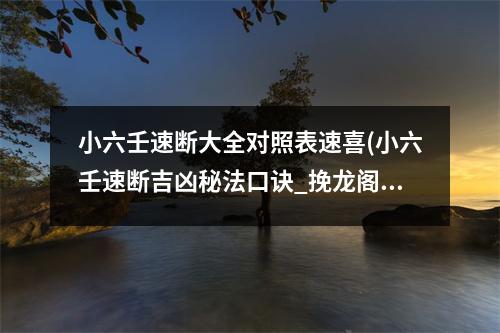 小六壬速断大全对照表速喜(小六壬速断吉凶秘法口诀_挽龙阁...